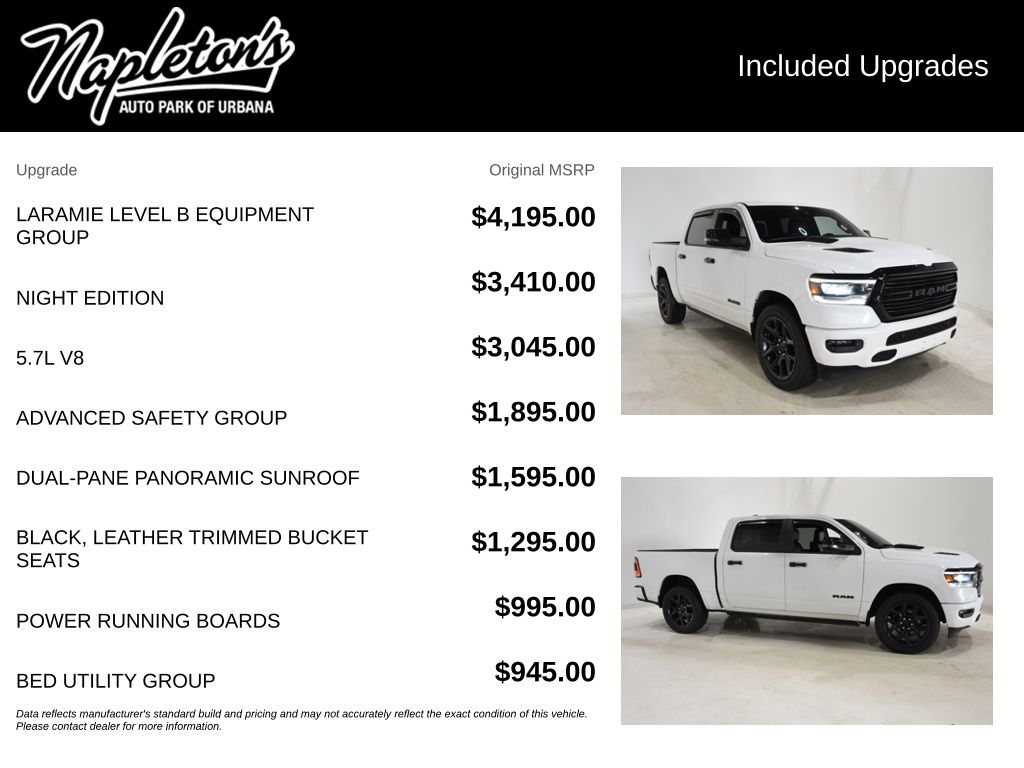 Napleton's
AUTO PARK OF URBANA

Included Upgrades

| Upgrade | Original MSRP |
|---|---|
| LARAMIE LEVEL B EQUIPMENT GROUP | $4,195.00 |
| NIGHT EDITION | $3,410.00 |
| 5.7L V8 | $3,045.00 |
| ADVANCED SAFETY GROUP | $1,895.00 |
| DUAL-PANE PANORAMIC SUNROOF | $1,595.00 |
| BLACK, LEATHER TRIMMED BUCKET SEATS | $1,295.00 |
| POWER RUNNING BOARDS | $995.00 |
| BED UTILITY GROUP | $945.00 |

Data reflects manufacturer's standard build and pricing and may not accurately reflect the exact condition of this vehicle. Please contact dealer for more information.

RAM

RAM